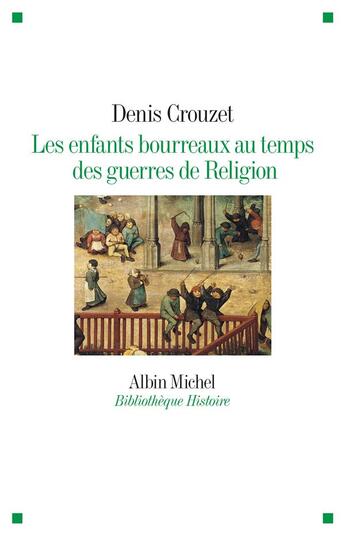 Denis Crouzet

Les enfants bourreaux au temps des guerres de Religion

Albin Michel

Bibliothèque Histoire